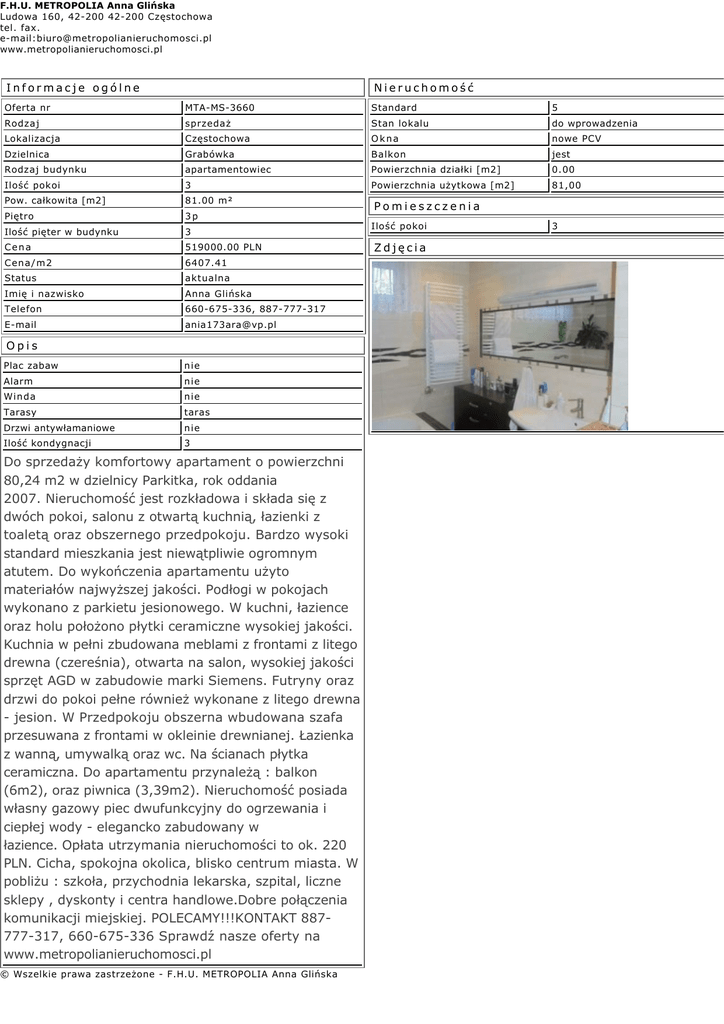 F.H.U. METROPOLIA Anna Glińska
Ludowa 160, 42-200 42-200 Częstochowa
tel. fax.
e-mail:biuro@metropolianieruchomosci.pl
www.metropolianieruchomosci.pl

Informacje ogólne

| Oferta nr | MTA-MS-3660 |
|---|---|
| Rodzaj | sprzedaż |
| Lokalizacja | Częstochowa |
| Dzielnica | Grabówka |
| Rodzaj budynku | apartamentowiec |
| Ilość pokoi | 3 |
| Pow. całkowita [m2] | 81.00 m² |
| Piętro | 3p |
| Ilość pięter w budynku | 3 |
| Cena | 519000.00 PLN |
| Cena/m2 | 6407.41 |
| Status | aktualna |
| Imię i nazwisko | Anna Glińska |
| Telefon | 660-675-336, 887-777-317 |
| E-mail | ania173ara@vp.pl |

Opis

| Plac zabaw | nie |
|---|---|
| Alarm | nie |
| Winda | nie |
| Tarasy | taras |
| Drzwi antywłamaniowe | nie |
| Ilość kondygnacji | 3 |

Do sprzedaży komfortowy apartament o powierzchni 80,24 m2 w dzielnicy Parkitka, rok oddania 2007. Nieruchomość jest rozkładowa i składa się z dwóch pokoi, salonu z otwartą kuchnią, łazienki z toaletą oraz obszernego przedpokoju. Bardzo wysoki standard mieszkania jest niewątpliwie ogromnym atutem. Do wykończenia apartamentu użyto materiałów najwyższej jakości. Podłogi w pokojach wykonano z parkietu jesionowego. W kuchni, łazience oraz holu położono płytki ceramiczne wysokiej jakości. Kuchnia w pełni zbudowana meblami z frontami z litego drewna (czereśnia), otwarta na salon, wysokiej jakości sprzęt AGD w zabudowie marki Siemens. Futryny oraz drzwi do pokoi pełne również wykonane z litego drewna - jesion. W Przedpokoju obszerna wbudowana szafa przesuwana z frontami w okleinie drewnianej. Łazienka z wanną, umywalką oraz wc. Na ścianach płytka ceramiczna. Do apartamentu przynależą : balkon (6m2), oraz piwnica (3,39m2). Nieruchomość posiada własny gazowy piec dwufunkcyjny do ogrzewania i ciepłej wody - elegancko zabudowany w łazience. Opłata utrzymania nieruchomości to ok. 220 PLN. Cicha, spokojna okolica, blisko centrum miasta. W pobliżu : szkoła, przychodnia lekarska, szpital, liczne sklepy , dyskonty i centra handlowe.Dobre połączenia komunikacji miejskiej. POLECAMY!!!KONTAKT 887-777-317, 660-675-336 Sprawdź nasze oferty na www.metropolianieruchomosci.pl

Nieruchomość

| Standard | 5 |
|---|---|
| Stan lokalu | do wprowadzenia |
| Okna | nowe PCV |
| Balkon | jest |
| Powierzchnia działki [m2] | 0.00 |
| Powierzchnia użytkowa [m2] | 81,00 |

Pomieszczenia

| Ilość pokoi | 3 |
|---|---|

Zdjęcia

© Wszelkie prawa zastrzeżone - F.H.U. METROPOLIA Anna Glińska